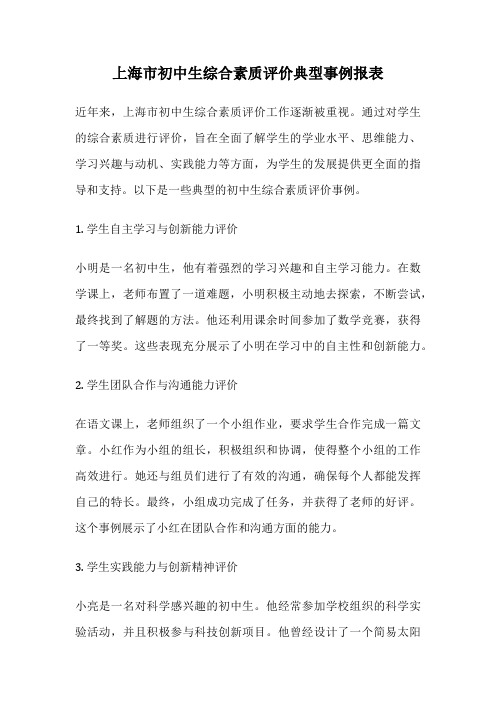 上海市初中生综合素质评价典型事例报表

近年来，上海市初中生综合素质评价工作逐渐被重视。通过对学生的综合素质进行评价，旨在全面了解学生的学业水平、思维能力、学习兴趣与动机、实践能力等方面，为学生的发展提供更全面的指导和支持。以下是一些典型的初中生综合素质评价事例。

1. 学生自主学习与创新能力评价

小明是一名初中生，他有着强烈的学习兴趣和自主学习能力。在数学课上，老师布置了一道难题，小明积极主动地去探索，不断尝试，最终找到了解题的方法。他还利用课余时间参加了数学竞赛，获得了一等奖。这些表现充分展示了小明在学习中的自主性和创新能力。

2. 学生团队合作与沟通能力评价

在语文课上，老师组织了一个小组作业，要求学生合作完成一篇文章。小红作为小组的组长，积极组织和协调，使得整个小组的工作高效进行。她还与组员们进行了有效的沟通，确保每个人都能发挥自己的特长。最终，小组成功完成了任务，并获得了老师的好评。这个事例展示了小红在团队合作和沟通方面的能力。

3. 学生实践能力与创新精神评价

小亮是一名对科学感兴趣的初中生。他经常参加学校组织的科学实验活动，并且积极参与科技创新项目。他曾经设计了一个简易太阳